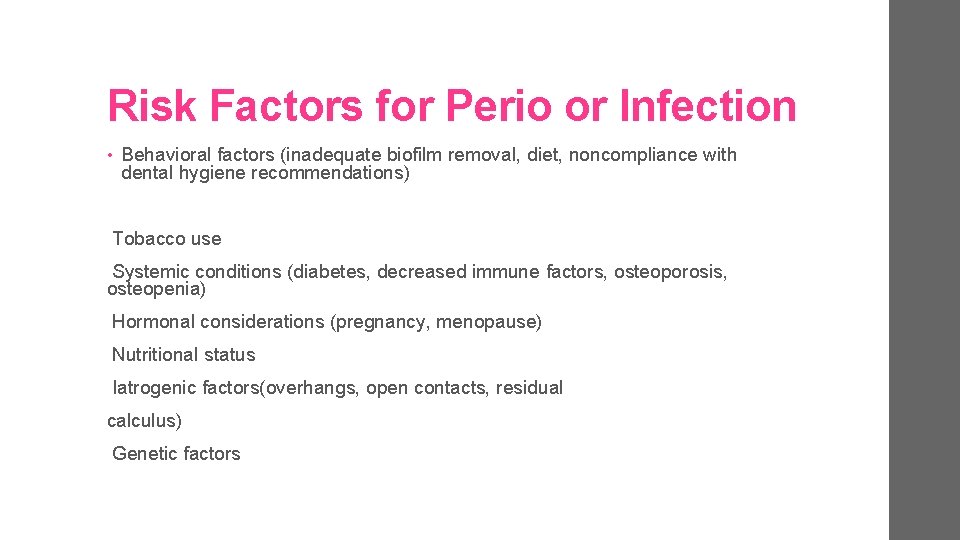 Risk Factors for Perio or Infection

• Behavioral factors (inadequate biofilm removal, diet, noncompliance with dental hygiene recommendations)

Tobacco use

Systemic conditions (diabetes, decreased immune factors, osteoporosis, osteopenia)

Hormonal considerations (pregnancy, menopause)

Nutritional status

Iatrogenic factors(overhangs, open contacts, residual

calculus)

Genetic factors